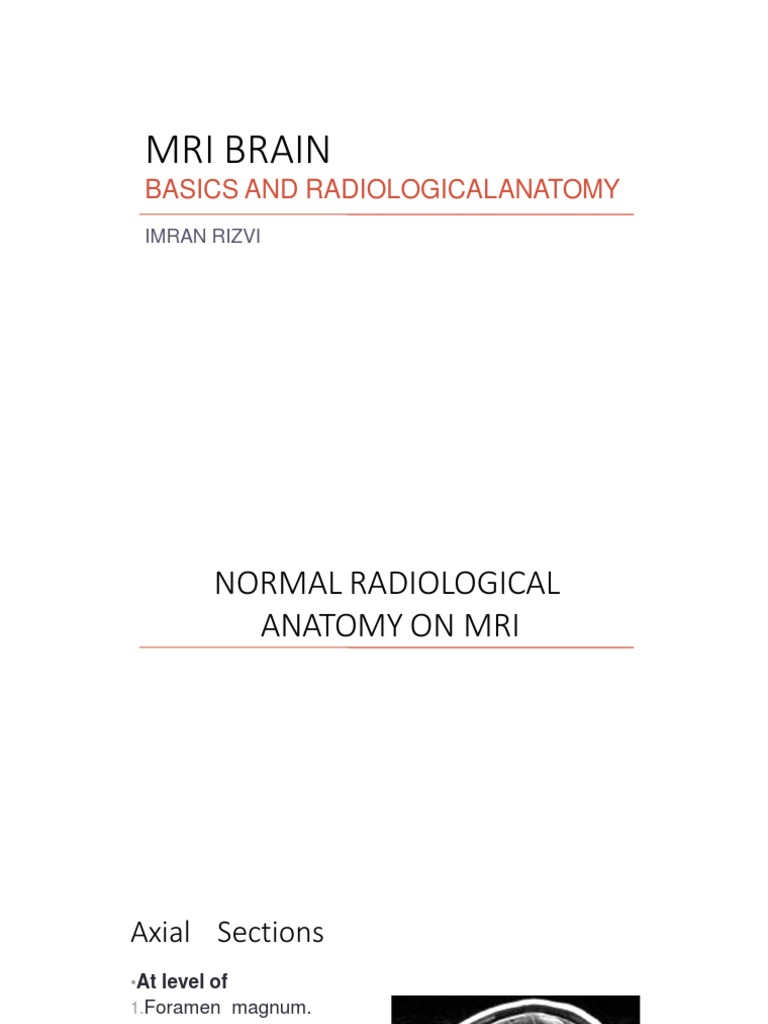 MRI BRAIN
BASICS AND RADIOLOGICALANATOMY
IMRAN RIZVI

NORMAL RADIOLOGICAL ANATOMY ON MRI

Axial Sections

•At level of
1.Foramen magnum.